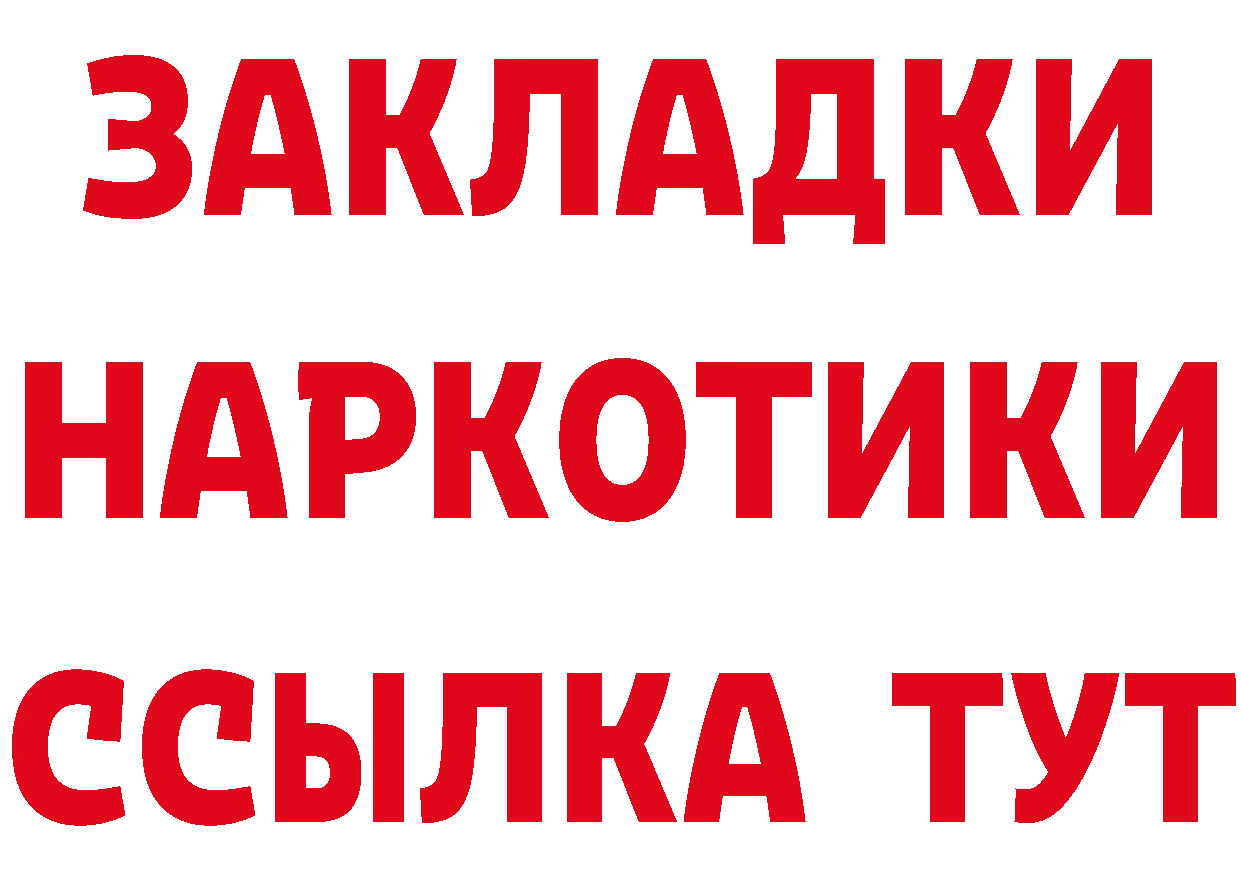 ЗАКЛАДКИ
НАРКОТИКИ
ССЫЛКА ТУТ